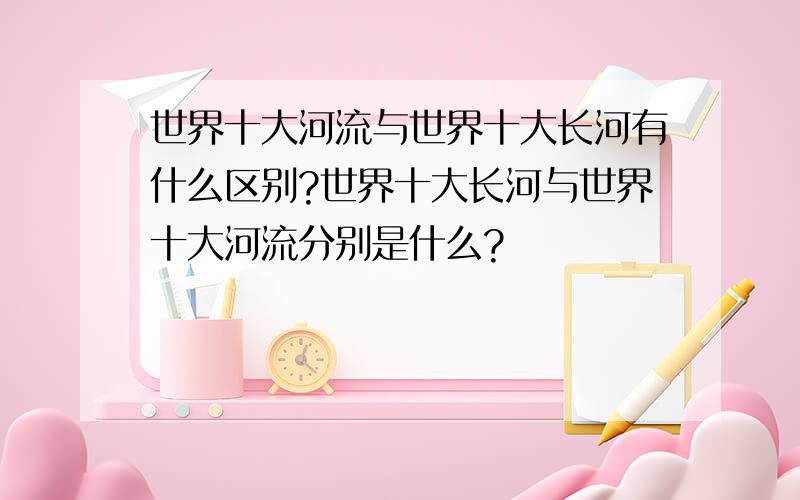 世界十大河流与世界十大长河有什么区别?世界十大长河与世界十大河流分别是什么?